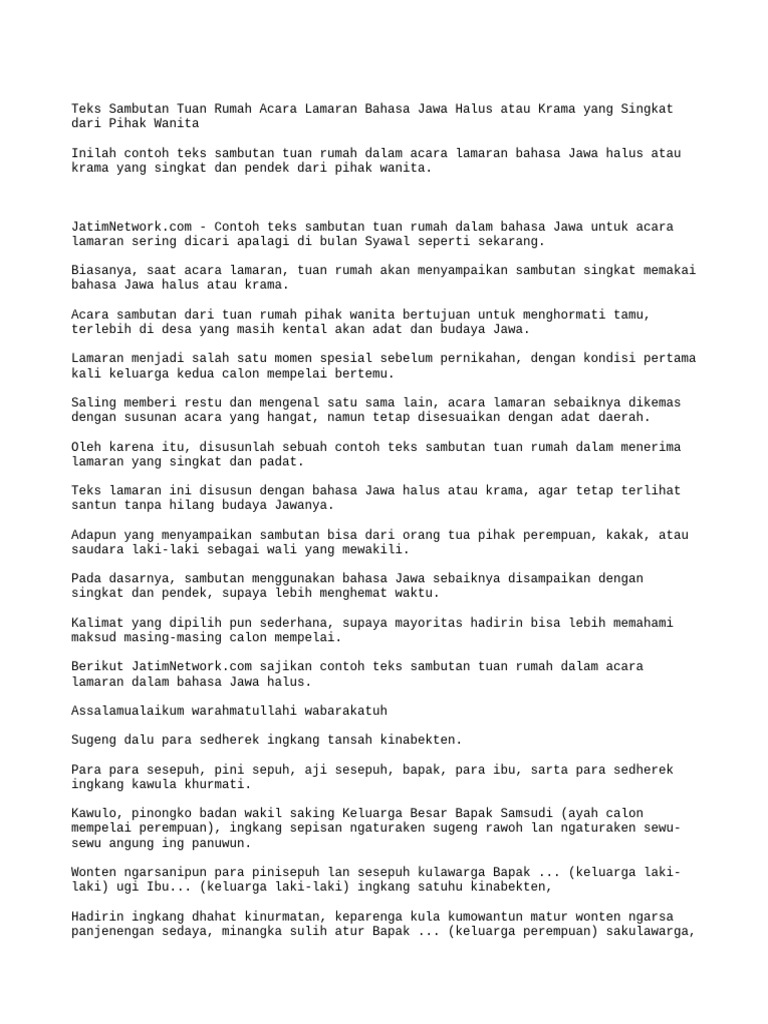 Teks Sambutan Tuan Rumah Acara Lamaran Bahasa Jawa Halus atau Krama yang Singkat dari Pihak Wanita

Inilah contoh teks sambutan tuan rumah dalam acara lamaran bahasa Jawa halus atau krama yang singkat dan pendek dari pihak wanita.

JatimNetwork.com - Contoh teks sambutan tuan rumah dalam bahasa Jawa untuk acara lamaran sering dicari apalagi di bulan Syawal seperti sekarang.

Biasanya, saat acara lamaran, tuan rumah akan menyampaikan sambutan singkat memakai bahasa Jawa halus atau krama.

Acara sambutan dari tuan rumah pihak wanita bertujuan untuk menghormati tamu, terlebih di desa yang masih kental akan adat dan budaya Jawa.

Lamaran menjadi salah satu momen spesial sebelum pernikahan, dengan kondisi pertama kali keluarga kedua calon mempelai bertemu.

Saling memberi restu dan mengenal satu sama lain, acara lamaran sebaiknya dikemas dengan susunan acara yang hangat, namun tetap disesuaikan dengan adat daerah.

Oleh karena itu, disusunlah sebuah contoh teks sambutan tuan rumah dalam menerima lamaran yang singkat dan padat.

Teks lamaran ini disusun dengan bahasa Jawa halus atau krama, agar tetap terlihat santun tanpa hilang budaya Jawanya.

Adapun yang menyampaikan sambutan bisa dari orang tua pihak perempuan, kakak, atau saudara laki-laki sebagai wali yang mewakili.

Pada dasarnya, sambutan menggunakan bahasa Jawa sebaiknya disampaikan dengan singkat dan pendek, supaya lebih menghemat waktu.

Kalimat yang dipilih pun sederhana, supaya mayoritas hadirin bisa lebih memahami maksud masing-masing calon mempelai.

Berikut JatimNetwork.com sajikan contoh teks sambutan tuan rumah dalam acara lamaran dalam bahasa Jawa halus.

Assalamualaikum warahmatullahi wabarakatuh

Sugeng dalu para sedherek ingkang tansah kinabekten.

Para para sesepuh, pini sepuh, aji sesepuh, bapak, para ibu, sarta para sedherek ingkang kawula khurmati.

Kawulo, pinongko badan wakil saking Keluarga Besar Bapak Samsudi (ayah calon mempelai perempuan), ingkang sepisan ngaturaken sugeng rawoh lan ngaturaken sewu-sewu angung ing panuwun.

Wonten ngarsanipun para pinisepuh lan sesepuh kulawarga Bapak ... (keluarga laki-laki) ugi Ibu... (keluarga laki-laki) ingkang satuhu kinabekten,

Hadirin ingkang dhahat kinurmatan, keparenga kula kumowantun matur wonten ngarsa panjenengan sedaya, minangka sulih atur Bapak ... (keluarga perempuan) sakulawarga,